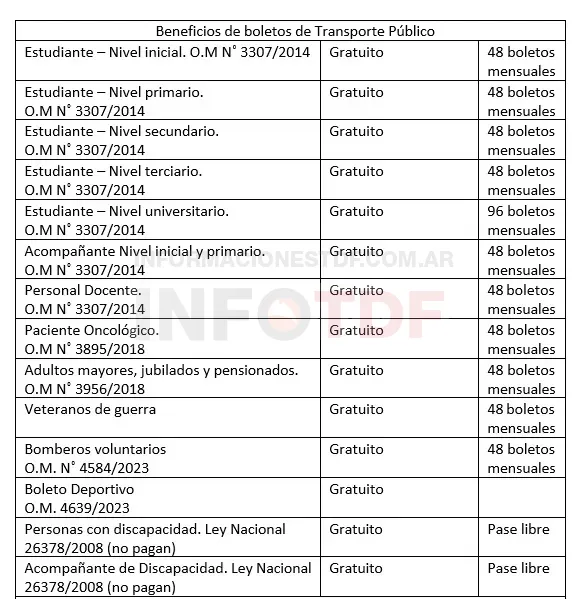 | Beneficios de boletos de Transporte Público | | |
|---|---|---|
| Estudiante – Nivel inicial. O.M N° 3307/2014 | Gratuito | 48 boletos mensuales |
| Estudiante – Nivel primario. O.M N° 3307/2014 | Gratuito | 48 boletos mensuales |
| Estudiante – Nivel secundario. O.M N° 3307/2014 | Gratuito | 48 boletos mensuales |
| Estudiante – Nivel terciario. O.M N° 3307/2014 | Gratuito | 48 boletos mensuales |
| Estudiante – Nivel universitario. O.M N° 3307/2014 | Gratuito | 96 boletos mensuales |
| Acompañante Nivel inicial y primario. O.M N° 3307/2014 | Gratuito | 48 boletos mensuales |
| Personal Docente. O.M N° 3307/2014 | Gratuito | 48 boletos mensuales |
| Paciente Oncológico. O.M N° 3895/2018 | Gratuito | 48 boletos mensuales |
| Adultos mayores, jubilados y pensionados. O.M N° 3956/2018 | Gratuito | 48 boletos mensuales |
| Veteranos de guerra | Gratuito | 48 boletos mensuales |
| Bomberos voluntarios O.M. N° 4584/2023 | Gratuito | 48 boletos mensuales |
| Boleto Deportivo O.M. 4639/2023 | Gratuito | |
| Personas con discapacidad. Ley Nacional 26378/2008 (no pagan) | Gratuito | Pase libre |
| Acompañante de Discapacidad. Ley Nacional 26378/2008 (no pagan) | Gratuito | Pase libre |

INFORMACIONESTDF.COM.AR
INFOTDF